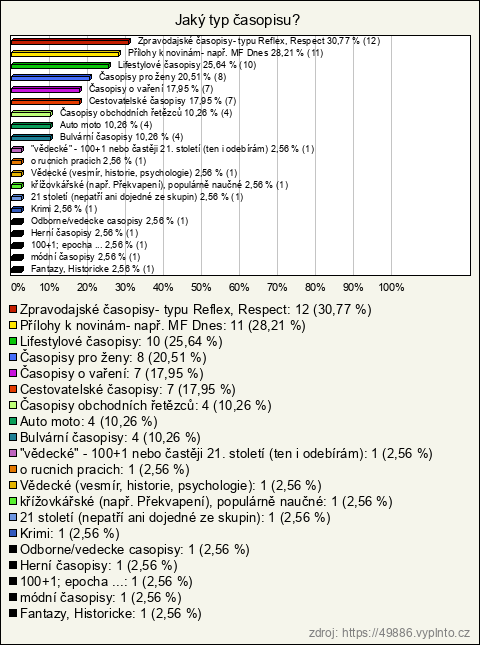 Jaký typ časopisu?

Zpravodajské časopisy- typu Reflex, Respect 30,77 % (12)
Přílohy k novinám- např. MF Dnes 28,21 % (11)
Lifestylové časopisy 25,64 % (10)
Časopisy pro ženy 20,51 % (8)
Časopisy o vaření 17,95 % (7)
Cestovatelské časopisy 17,95 % (7)
Časopisy obchodních řetězců 10,26 % (4)
Auto moto 10,26 % (4)
Bulvární časopisy 10,26 % (4)
"vědecké" - 100+1 nebo častěji 21. století (ten i odebírám) 2,56 % (1)
o rucnich pracich 2,56 % (1)
Vědecké (vesmír, historie, psychologie) 2,56 % (1)
křížovkářské (např. Překvapení), populárně naučné 2,56 % (1)
21 století (nepatří ani dojedné ze skupin) 2,56 % (1)
Krimi 2,56 % (1)
Odborne/vedecke casopisy 2,56 % (1)
Herní časopisy 2,56 % (1)
100+1; epocha ... 2,56 % (1)
módní časopisy 2,56 % (1)
Fantazy, Historicke 2,56 % (1)

0% 10% 20% 30% 40% 50% 60% 70% 80% 90% 100%

Zpravodajské časopisy- typu Reflex, Respect: 12 (30,77 %)
Přílohy k novinám- např. MF Dnes: 11 (28,21 %)
Lifestylové časopisy: 10 (25,64 %)
Časopisy pro ženy: 8 (20,51 %)
Časopisy o vaření: 7 (17,95 %)
Cestovatelské časopisy: 7 (17,95 %)
Časopisy obchodních řetězců: 4 (10,26 %)
Auto moto: 4 (10,26 %)
Bulvární časopisy: 4 (10,26 %)
"vědecké" - 100+1 nebo častěji 21. století (ten i odebírám): 1 (2,56 %)
o rucnich pracich: 1 (2,56 %)
Vědecké (vesmír, historie, psychologie): 1 (2,56 %)
křížovkářské (např. Překvapení), populárně naučné: 1 (2,56 %)
21 století (nepatří ani dojedné ze skupin): 1 (2,56 %)
Krimi: 1 (2,56 %)
Odborne/vedecke casopisy: 1 (2,56 %)
Herní časopisy: 1 (2,56 %)
100+1; epocha ...: 1 (2,56 %)
módní časopisy: 1 (2,56 %)
Fantazy, Historicke: 1 (2,56 %)

zdroj: https://49886.vyplnto.cz